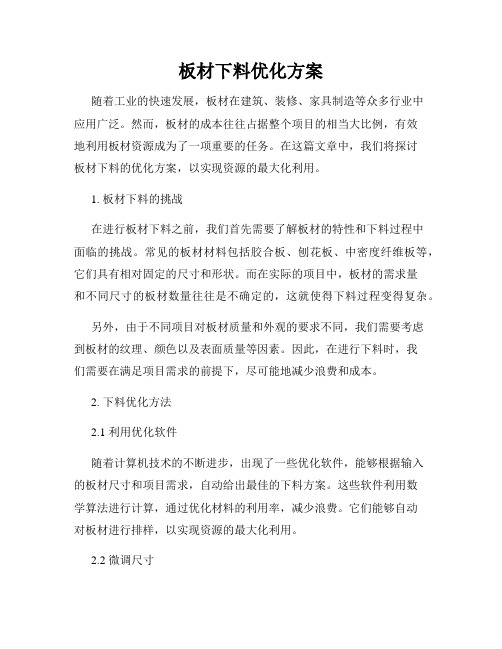 板材下料优化方案

随着工业的快速发展，板材在建筑、装修、家具制造等众多行业中应用广泛。然而，板材的成本往往占据整个项目的相当大比例，有效地利用板材资源成为了一项重要的任务。在这篇文章中，我们将探讨板材下料的优化方案，以实现资源的最大化利用。

1. 板材下料的挑战

在进行板材下料之前，我们首先需要了解板材的特性和下料过程中面临的挑战。常见的板材材料包括胶合板、刨花板、中密度纤维板等，它们具有相对固定的尺寸和形状。而在实际的项目中，板材的需求量和不同尺寸的板材数量往往是不确定的，这就使得下料过程变得复杂。

另外，由于不同项目对板材质量和外观的要求不同，我们需要考虑到板材的纹理、颜色以及表面质量等因素。因此，在进行下料时，我们需要在满足项目需求的前提下，尽可能地减少浪费和成本。

2. 下料优化方法

2.1 利用优化软件

随着计算机技术的不断进步，出现了一些优化软件，能够根据输入的板材尺寸和项目需求，自动给出最佳的下料方案。这些软件利用数学算法进行计算，通过优化材料的利用率，减少浪费。它们能够自动对板材进行排样，以实现资源的最大化利用。

2.2 微调尺寸